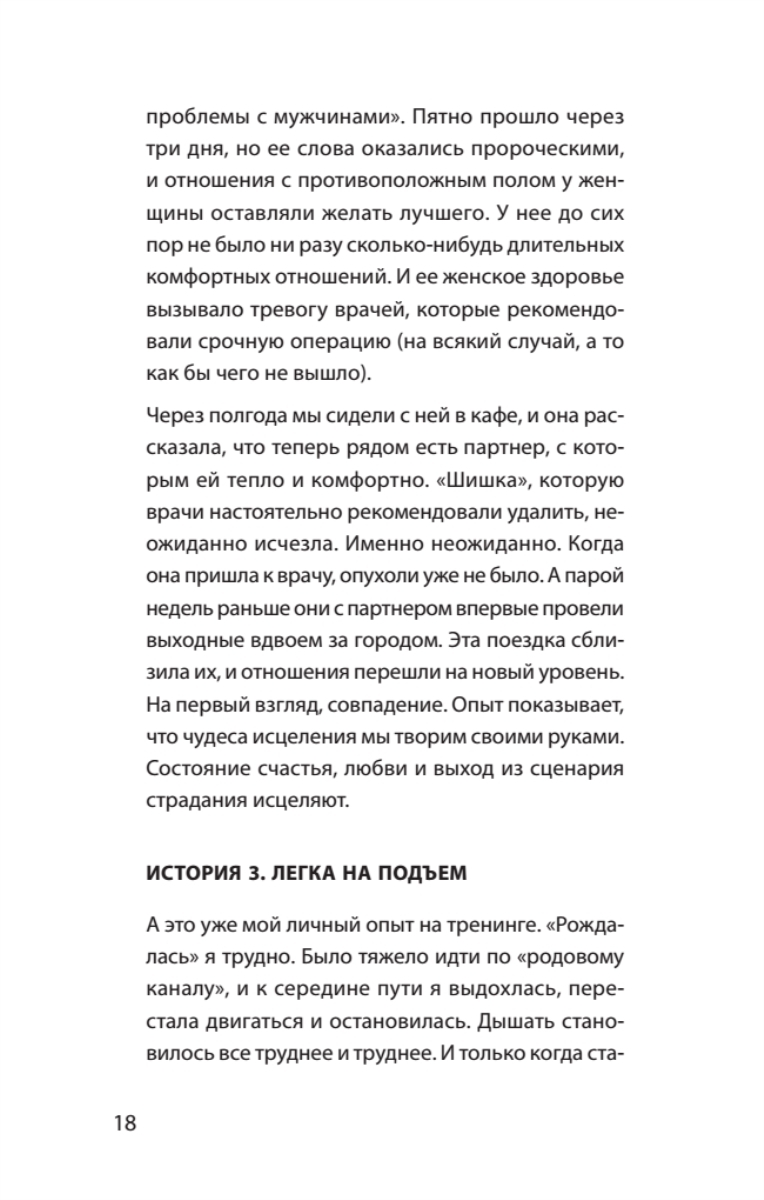 проблемы с мужчинами». Пятно прошло через три дня, но ее слова оказались пророческими, и отношения с противоположным полом у женщины оставляли желать лучшего. У нее до сих пор не было ни разу сколько-нибудь длительных комфортных отношений. И ее женское здоровье вызывало тревогу врачей, которые рекомендовали срочную операцию (на всякий случай, а то как бы чего не вышло).

Через полгода мы сидели с ней в кафе, и она рассказала, что теперь рядом есть партнер, с которым ей тепло и комфортно. «Шишка», которую врачи настоятельно рекомендовали удалить, неожиданно исчезла. Именно неожиданно. Когда она пришла к врачу, опухоли уже не было. А парой недель раньше они с партнером впервые провели выходные вдвоем за городом. Эта поездка сблизила их, и отношения перешли на новый уровень. На первый взгляд, совпадение. Опыт показывает, что чудеса исцеления мы творим своими руками. Состояние счастья, любви и выход из сценария страдания исцеляют.

ИСТОРИЯ 3. ЛЕГКА НА ПОДЪЕМ

А это уже мой личный опыт на тренинге. «Рождалась» я трудно. Было тяжело идти по «родовому каналу», и к середине пути я выдохлась, перестала двигаться и остановилась. Дышать становилось все труднее и труднее. И только когда ста-

18